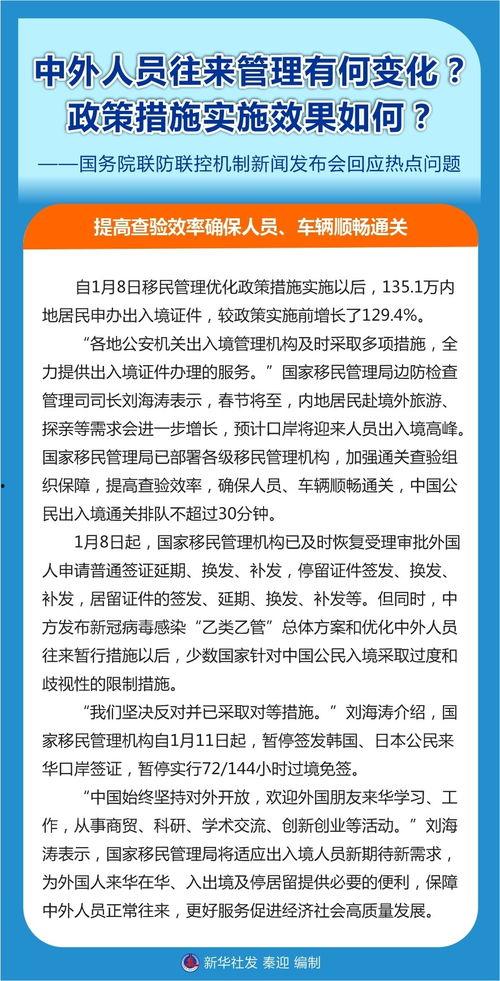 中外人员往来管理有何变化？
政策措施实施效果如何？

——国务院联防联控机制新闻发布会回应热点问题

提高查验效率确保人员、车辆顺畅通关

自1月8日移民管理优化政策措施实施以后，135.1万内地居民申办出入境证件，较政策实施前增长了129.4%。

“各地公安机关出入境管理机构及时采取多项措施，全力提供出入境证件办理的服务。”国家移民管理局边防检查管理司司长刘海涛表示，春节将至，内地居民赴境外旅游、探亲等需求会进一步增长，预计口岸将迎来人员出入境高峰。国家移民管理局已部署各级移民管理机构，加强通关查验组织保障，提高查验效率，确保人员、车辆顺畅通关，中国公民出入境通关排队不超过30分钟。

1月8日起，国家移民管理机构已及时恢复受理审批外国人申请普通签证延期、换发、补发，停留证件签发、换发、补发，居留证件的签发、延期、换发、补发等。但同时，中方发布新冠病毒感染“乙类乙管”总体方案和优化中外人员往来暂行措施以后，少数国家针对中国公民入境采取过度和歧视性的限制措施。

“我们坚决反对并已采取对等措施。”刘海涛介绍，国家移民管理机构自1月11日起，暂停签发韩国、日本公民来华口岸签证，暂停实行72/144小时过境免签。

“中国始终坚持对外开放，欢迎外国朋友来华学习、工作，从事商贸、科研、学术交流、创新创业等活动。”刘海涛表示，国家移民管理局将适应出入境人员新期待新需求，为外国人来华在华、入出境及停居留提供必要的便利，保障中外人员正常往来，更好服务促进经济社会高质量发展。

新华社发 秦迎 编制